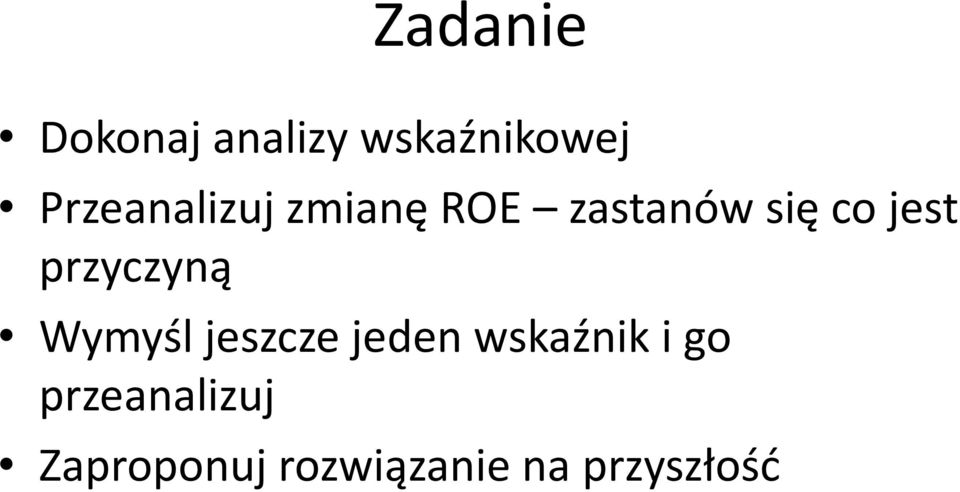 Zadanie

• Dokonaj analizy wskaźnikowej
• Przeanalizuj zmianę ROE – zastanów się co jest przyczyną
• Wymyśl jeszcze jeden wskaźnik i go przeanalizuj
• Zaproponuj rozwiązanie na przyszłość